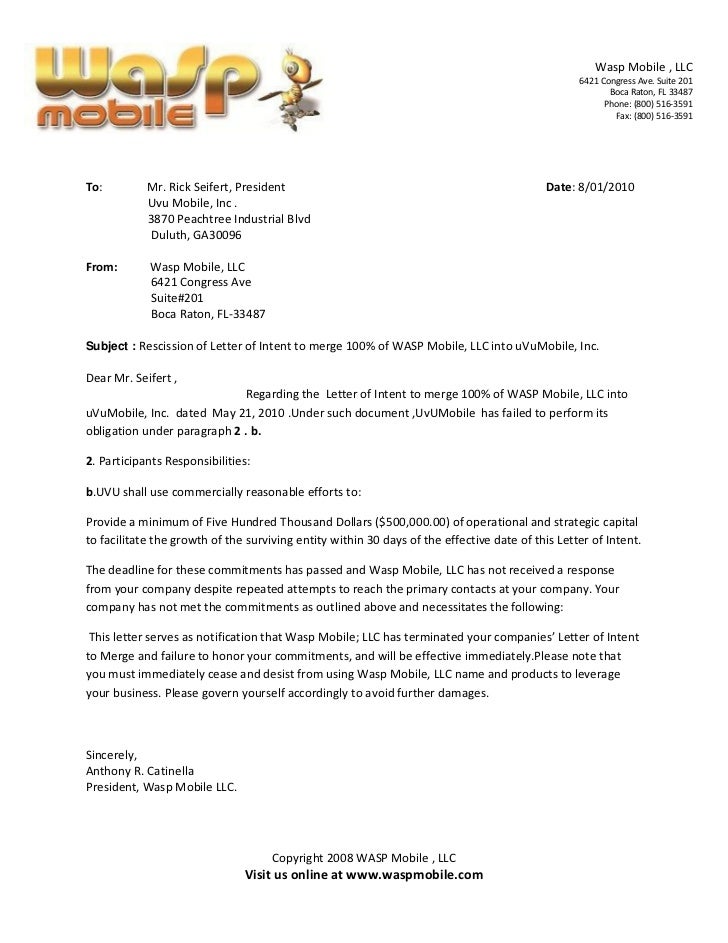 Wasp mobile

Wasp Mobile , LLC
6421 Congress Ave. Suite 201
Boca Raton, FL 33487
Phone: (800) 516-3591
Fax: (800) 516-3591

To: Mr. Rick Seifert, President
Uvu Mobile, Inc .
3870 Peachtree Industrial Blvd
Duluth, GA30096

Date: 8/01/2010

From: Wasp Mobile, LLC
6421 Congress Ave
Suite#201
Boca Raton, FL-33487

Subject : Rescission of Letter of Intent to merge 100% of WASP Mobile, LLC into uVuMobile, Inc.

Dear Mr. Seifert ,
Regarding the Letter of Intent to merge 100% of WASP Mobile, LLC into uVuMobile, Inc. dated May 21, 2010 .Under such document ,UvUMobile has failed to perform its obligation under paragraph 2 . b.

2. Participants Responsibilities:

b.UVU shall use commercially reasonable efforts to:

Provide a minimum of Five Hundred Thousand Dollars ($500,000.00) of operational and strategic capital to facilitate the growth of the surviving entity within 30 days of the effective date of this Letter of Intent.

The deadline for these commitments has passed and Wasp Mobile, LLC has not received a response from your company despite repeated attempts to reach the primary contacts at your company. Your company has not met the commitments as outlined above and necessitates the following:

This letter serves as notification that Wasp Mobile; LLC has terminated your companies' Letter of Intent to Merge and failure to honor your commitments, and will be effective immediately.Please note that you must immediately cease and desist from using Wasp Mobile, LLC name and products to leverage your business. Please govern yourself accordingly to avoid further damages.

Sincerely,
Anthony R. Catinella
President, Wasp Mobile LLC.

Copyright 2008 WASP Mobile , LLC
Visit us online at www.waspmobile.com